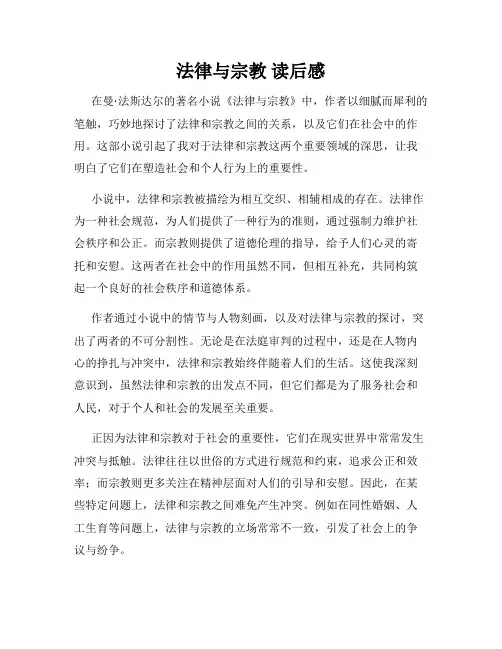 法律与宗教 读后感

在曼·法斯达尔的著名小说《法律与宗教》中，作者以细腻而犀利的笔触，巧妙地探讨了法律和宗教之间的关系，以及它们在社会中的作用。这部小说引起了我对于法律和宗教这两个重要领域的深思，让我明白了它们在塑造社会和个人行为上的重要性。

小说中，法律和宗教被描绘为相互交织、相辅相成的存在。法律作为一种社会规范，为人们提供了一种行为的准则，通过强制力维护社会秩序和公正。而宗教则提供了道德伦理的指导，给予人们心灵的寄托和安慰。这两者在社会中的作用虽然不同，但相互补充，共同构筑起一个良好的社会秩序和道德体系。

作者通过小说中的情节与人物刻画，以及对法律与宗教的探讨，突出了两者的不可分割性。无论是在法庭审判的过程中，还是在人物内心的挣扎与冲突中，法律和宗教始终伴随着人们的生活。这使我深刻意识到，虽然法律和宗教的出发点不同，但它们都是为了服务社会和人民，对于个人和社会的发展至关重要。

正因为法律和宗教对于社会的重要性，它们在现实世界中常常发生冲突与抵触。法律往往以世俗的方式进行规范和约束，追求公正和效率；而宗教则更多关注在精神层面对人们的引导和安慰。因此，在某些特定问题上，法律和宗教之间难免产生冲突。例如在同性婚姻、人工生育等问题上，法律与宗教的立场常常不一致，引发了社会上的争议与纷争。